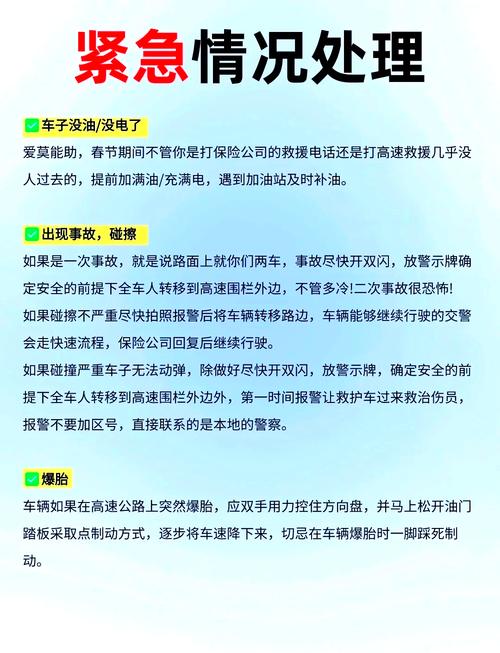 紧急情况处理

✅车子没油/没电了
爱莫能助，春节期间不管你是打保险公司的救援电话还是打高速救援几乎没人过去的，提前加满油/充满电，遇到加油站及时补油。

✅出现事故，碰擦
如果是一次事故，就是说路面上就你们两车，事故尽快开双闪，放警示牌确定安全的前提下全车人转移到高速围栏外边，不管多冷!二次事故很恐怖!
如果碰擦不严重尽快拍照报警后将车辆转移路边，车辆能够继续行驶的交警会走快速流程，保险公司回复后继续行驶。
如果碰撞严重车子无法动弹，除做好尽快开双闪，放警示牌，确定安全的前提下全车人转移到高速围栏外边外，第一时间报警让救护车过来救治伤员，报警不要加区号，直接联系的是本地的警察。

✅爆胎
车辆如果在高速公路上突然爆胎，应双手用力控住方向盘，并马上松开油门踏板采取点制动方式，逐步将车速降下来，切忌在车辆爆胎时一脚踩死制动。